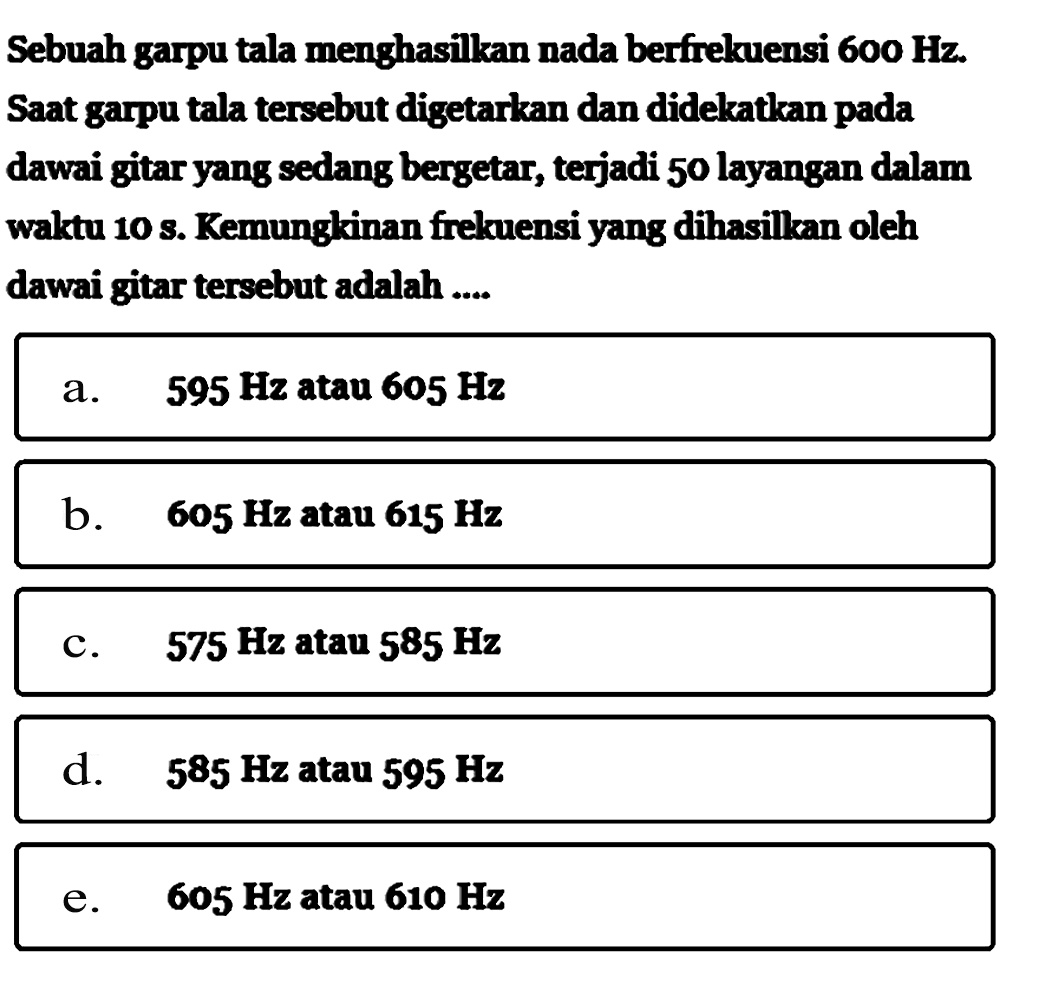 Sebuah garpu tala menghasilkan nada berfrekuensi 600 Hz. Saat garpu tala tersebut digetarkan dan didekatkan pada dawai gitar yang sedang bergetar, terjadi 50 layangan dalam waktu 10 s. Kemungkinan frekuensi yang dihasilkan oleh dawai gitar tersebut adalah ....

a. 595 Hz atau 605 Hz

b. 605 Hz atau 615 Hz

c. 575 Hz atau 585 Hz

d. 585 Hz atau 595 Hz

e. 605 Hz atau 610 Hz